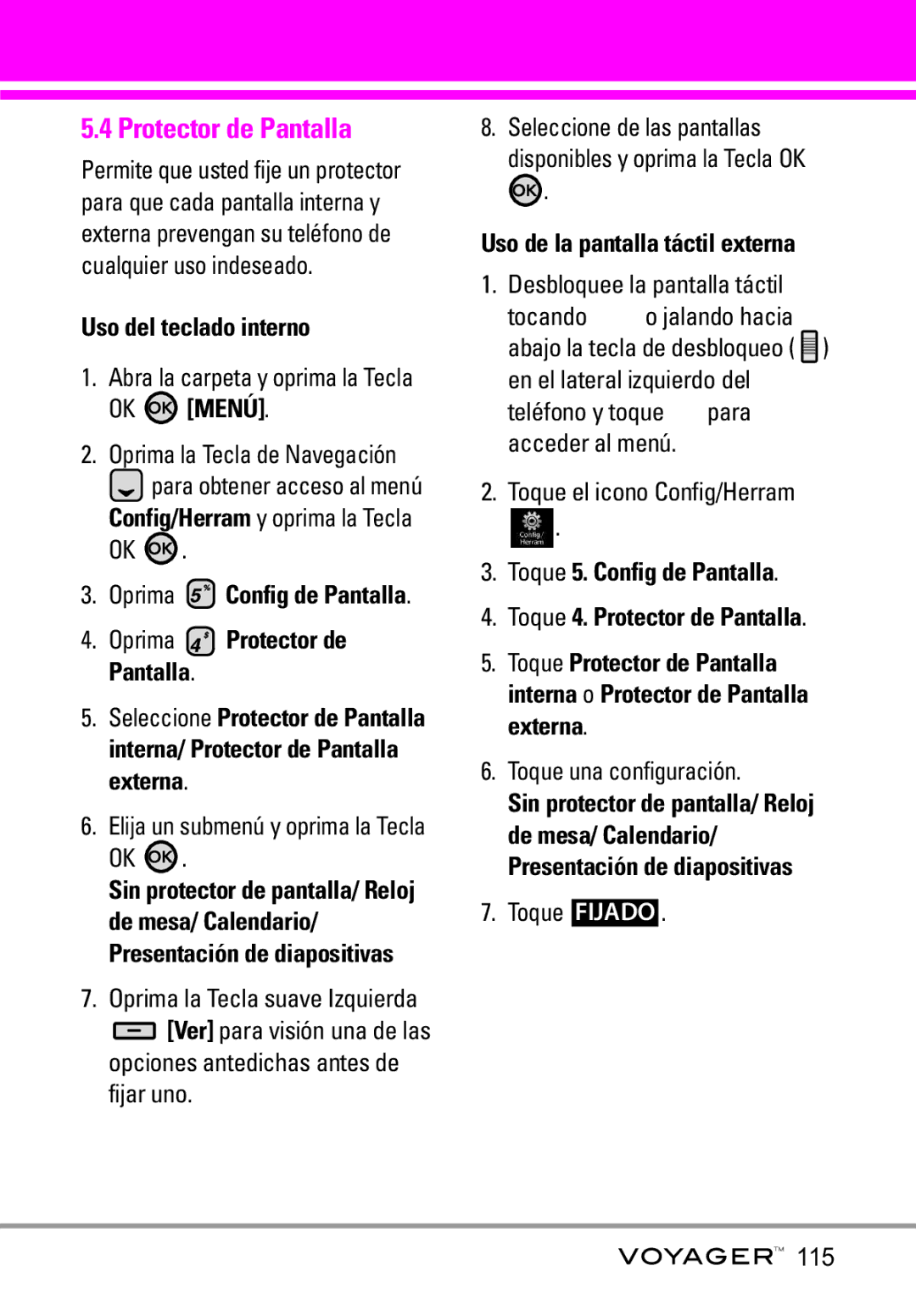 5.4 Protector de Pantalla

Permite que usted fije un protector para que cada pantalla interna y externa prevengan su teléfono de cualquier uso indeseado.

Uso del teclado interno

1. Abra la carpeta y oprima la Tecla OK OK [MENÚ].

2. Oprima la Tecla de Navegación para obtener acceso al menú Config/Herram y oprima la Tecla OK OK.

3. Oprima 5 Config de Pantalla.

4. Oprima 4 Protector de Pantalla.

5. Seleccione Protector de Pantalla interna/ Protector de Pantalla externa.

6. Elija un submenú y oprima la Tecla OK OK.
Sin protector de pantalla/ Reloj de mesa/ Calendario/ Presentación de diapositivas

7. Oprima la Tecla suave Izquierda [Ver] para visión una de las opciones antedichas antes de fijar uno.

8. Seleccione de las pantallas disponibles y oprima la Tecla OK OK.

Uso de la pantalla táctil externa

1. Desbloquee la pantalla táctil tocando o jalando hacia abajo la tecla de desbloqueo ( ) en el lateral izquierdo del teléfono y toque para acceder al menú.

2. Toque el icono Config/Herram Config/ Herram.

3. Toque 5. Config de Pantalla.

4. Toque 4. Protector de Pantalla.

5. Toque Protector de Pantalla interna o Protector de Pantalla externa.

6. Toque una configuración.
Sin protector de pantalla/ Reloj de mesa/ Calendario/ Presentación de diapositivas

7. Toque FIJADO.

VOYAGER™ 115